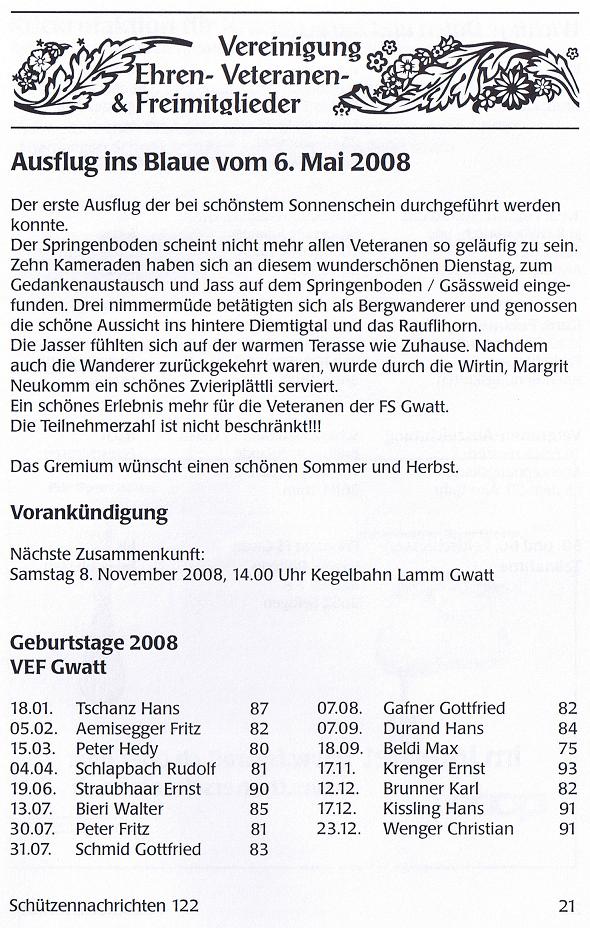 Vereinigung
Ehren- Veteranen-
& Freimitglieder

Ausflug ins Blaue vom 6. Mai 2008

Der erste Ausflug der bei schönstem Sonnenschein durchgeführt werden konnte.
Der Springenboden scheint nicht mehr allen Veteranen so geläufig zu sein. Zehn Kameraden haben sich an diesem wunderschönen Dienstag, zum Gedankenaustausch und Jass auf dem Springenboden / Gsässweid eingefunden. Drei nimmermüde betätigten sich als Bergwanderer und genossen die schöne Aussicht ins hintere Diemtigtal und das Rauflihorn.
Die Jasser fühlten sich auf der warmen Terasse wie Zuhause. Nachdem auch die Wanderer zurückgekehrt waren, wurde durch die Wirtin, Margrit Neukomm ein schönes Zvieriplättli serviert.
Ein schönes Erlebnis mehr für die Veteranen der FS Gwatt.
Die Teilnehmerzahl ist nicht beschränkt!!!

Das Gremium wünscht einen schönen Sommer und Herbst.

Vorankündigung

Nächste Zusammenkunft:
Samstag 8. November 2008, 14.00 Uhr Kegelbahn Lamm Gwatt

Geburtstage 2008
VEF Gwatt

| | | |
|---|---|---|
| 18.01. | Tschanz Hans | 87 |
| 05.02. | Aemisegger Fritz | 82 |
| 15.03. | Peter Hedy | 80 |
| 04.04. | Schlapbach Rudolf | 81 |
| 19.06. | Straubhaar Ernst | 90 |
| 13.07. | Bieri Walter | 85 |
| 30.07. | Peter Fritz | 81 |
| 31.07. | Schmid Gottfried | 83 |

| | | |
|---|---|---|
| 07.08. | Gafner Gottfried | 82 |
| 07.09. | Durand Hans | 84 |
| 18.09. | Beldi Max | 75 |
| 17.11. | Krenger Ernst | 93 |
| 12.12. | Brunner Karl | 82 |
| 17.12. | Kissling Hans | 91 |
| 23.12. | Wenger Christian | 91 |

Schützennachrichten 122

21